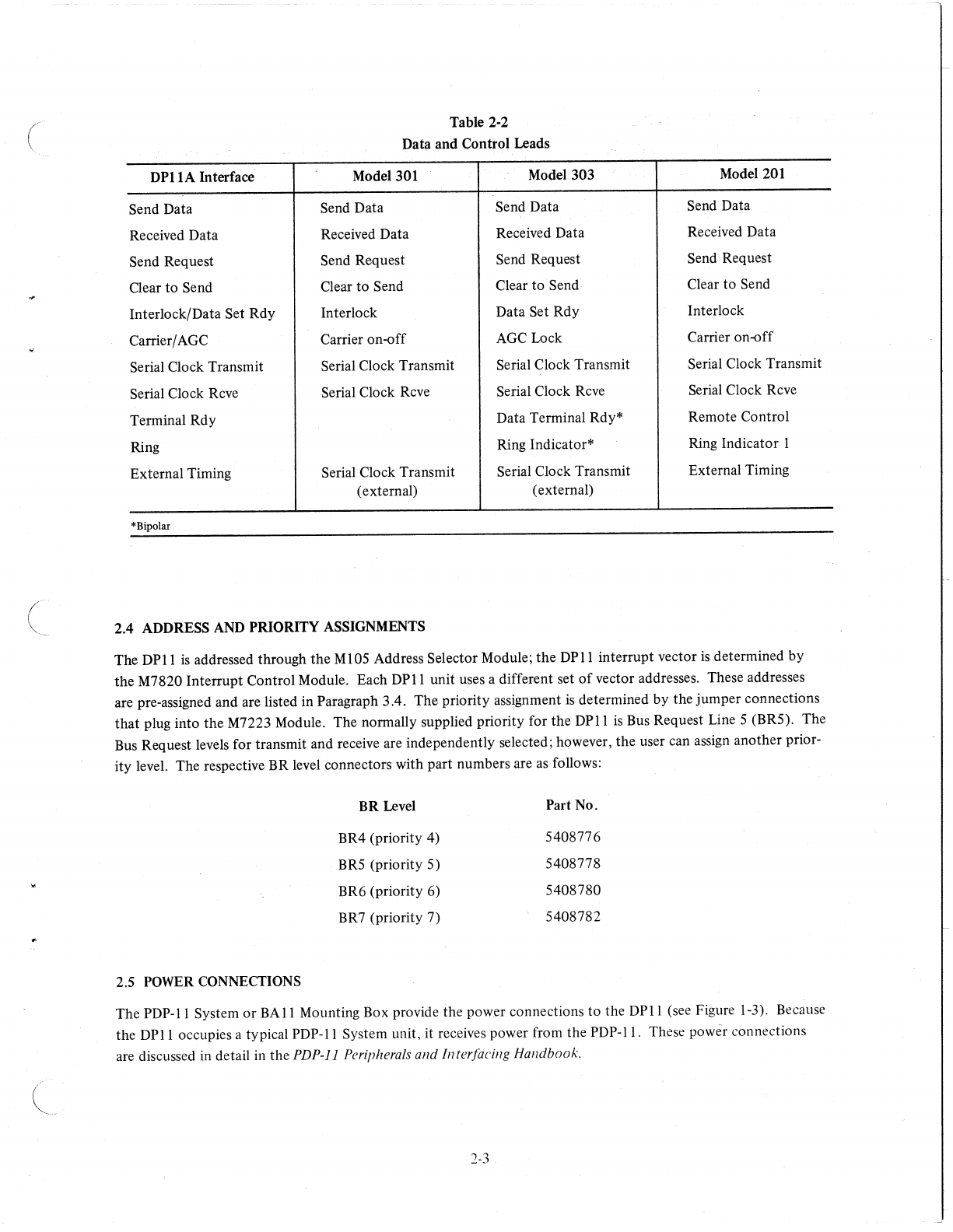 Table 2-2
Data and Control Leads

| DP11A Interface | Model 301 | Model 303 | Model 201 |
|---|---|---|---|
| Send Data | Send Data | Send Data | Send Data |
| Received Data | Received Data | Received Data | Received Data |
| Send Request | Send Request | Send Request | Send Request |
| Clear to Send | Clear to Send | Clear to Send | Clear to Send |
| Interlock/Data Set Rdy | Interlock | Data Set Rdy | Interlock |
| Carrier/AGC | Carrier on-off | AGC Lock | Carrier on-off |
| Serial Clock Transmit | Serial Clock Transmit | Serial Clock Transmit | Serial Clock Transmit |
| Serial Clock Rcve | Serial Clock Rcve | Serial Clock Rcve | Serial Clock Rcve |
| Terminal Rdy | | Data Terminal Rdy* | Remote Control |
| Ring | | Ring Indicator* | Ring Indicator 1 |
| External Timing | Serial Clock Transmit (external) | Serial Clock Transmit (external) | External Timing |

*Bipolar

2.4 ADDRESS AND PRIORITY ASSIGNMENTS

The DP11 is addressed through the M105 Address Selector Module; the DP11 interrupt vector is determined by the M7820 Interrupt Control Module. Each DP11 unit uses a different set of vector addresses. These addresses are pre-assigned and are listed in Paragraph 3.4. The priority assignment is determined by the jumper connections that plug into the M7223 Module. The normally supplied priority for the DP11 is Bus Request Line 5 (BR5). The Bus Request levels for transmit and receive are independently selected; however, the user can assign another priority level. The respective BR level connectors with part numbers are as follows:

| BR Level | Part No. |
|---|---|
| BR4 (priority 4) | 5408776 |
| BR5 (priority 5) | 5408778 |
| BR6 (priority 6) | 5408780 |
| BR7 (priority 7) | 5408782 |

2.5 POWER CONNECTIONS

The PDP-11 System or BA11 Mounting Box provide the power connections to the DP11 (see Figure 1-3). Because the DP11 occupies a typical PDP-11 System unit, it receives power from the PDP-11. These power connections are discussed in detail in the PDP-11 Peripherals and Interfacing Handbook.

2-3